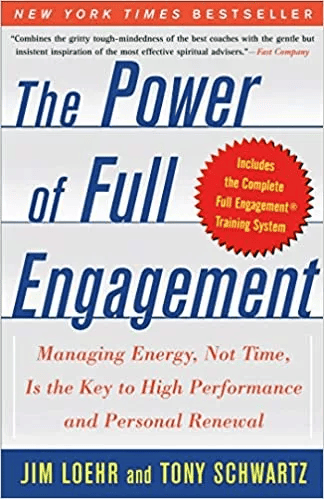 NEW YORK TIMES BESTSELLER

"Combines the gritty tough-mindedness of the best coaches with the gentle but insistent inspiration of the most effective spiritual advisers."—Fast Company

The Power of Full Engagement

Includes the Complete Full Engagement® Training System

Managing Energy, Not Time, Is the Key to High Performance and Personal Renewal

JIM LOEHR and TONY SCHWARTZ